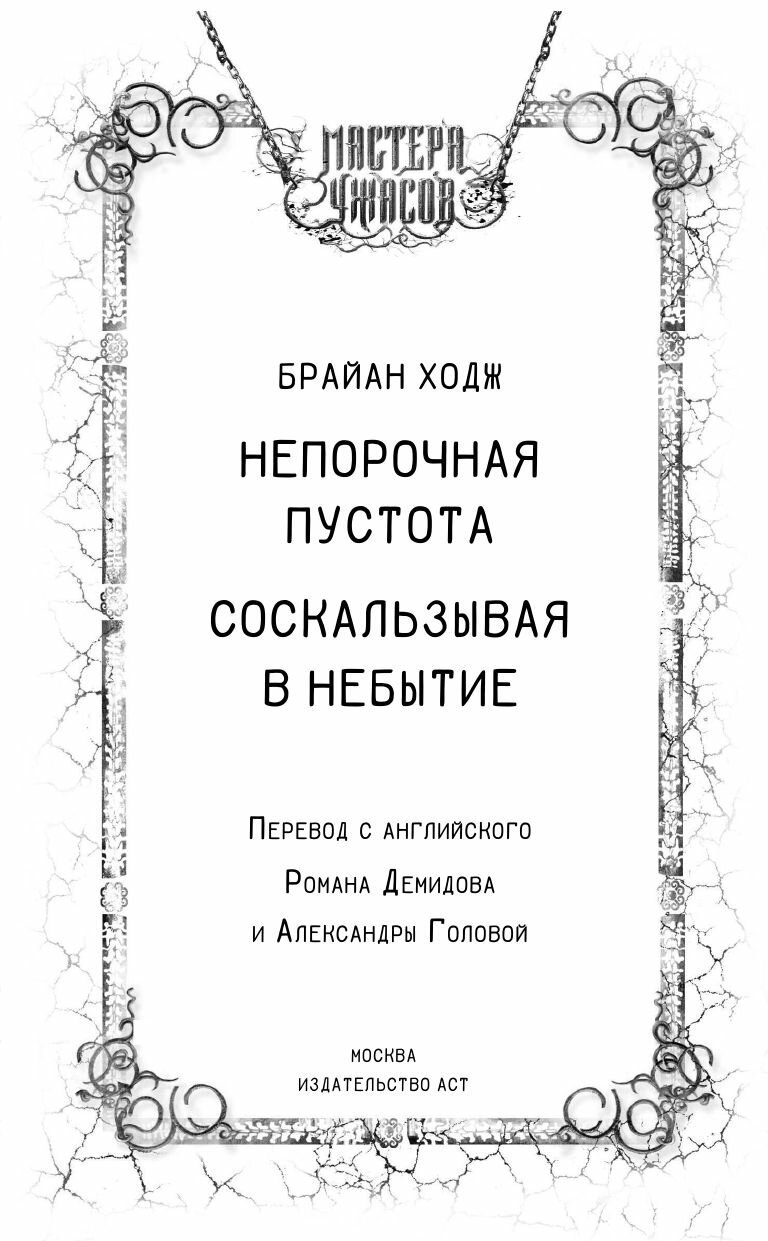 МАСТЕРА УЖАСОВ

БРАЙАН ХОДЖ

НЕПОРОЧНАЯ ПУСТОТА

СОСКАЛЬЗЫВАЯ В НЕБЫТИЕ

Перевод с английского
Романа Демидова
и Александры Головой

МОСКВА
ИЗДАТЕЛЬСТВО АСТ